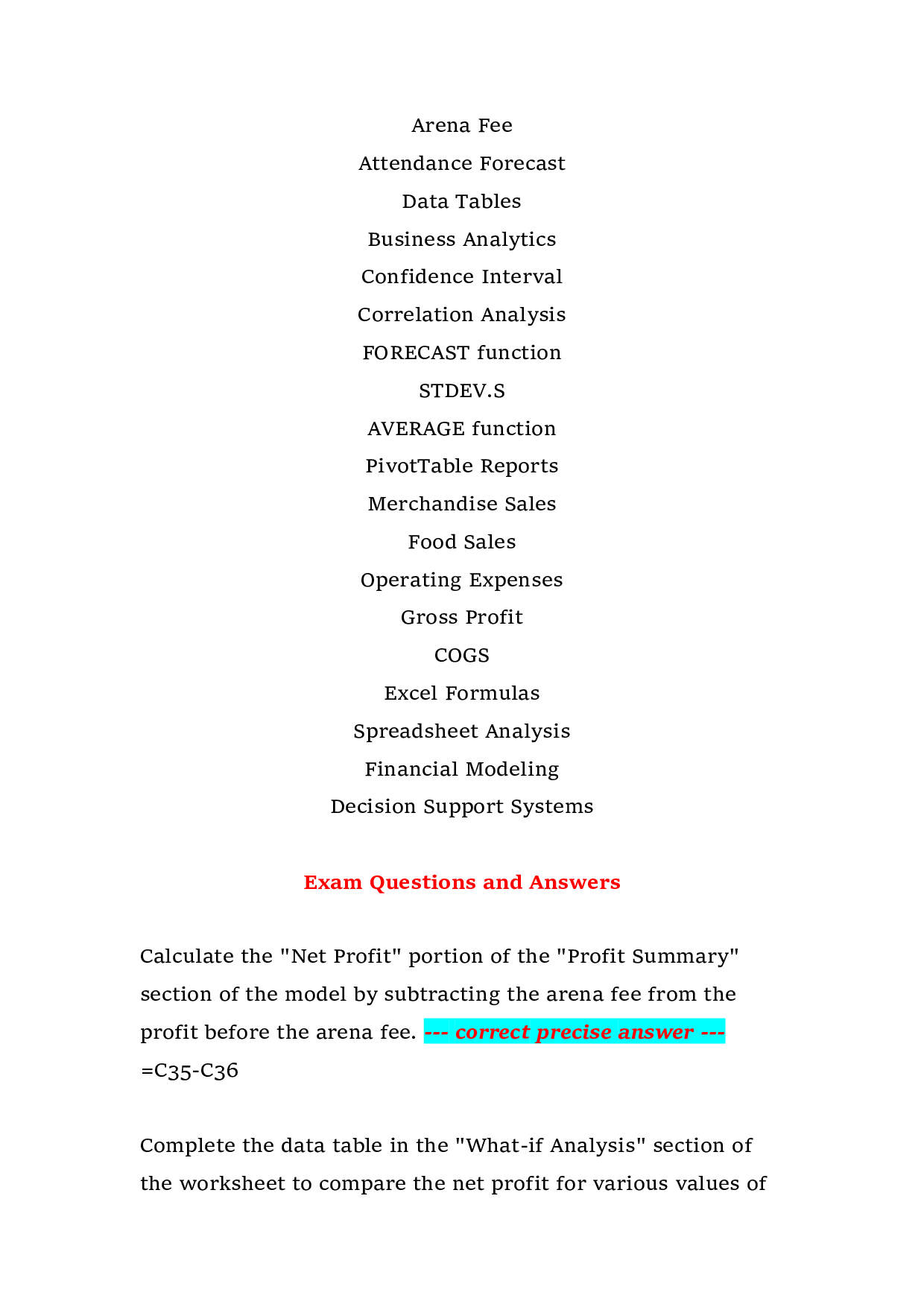 Arena Fee

Attendance Forecast

Data Tables

Business Analytics

Confidence Interval

Correlation Analysis

FORECAST function

STDEV.S

AVERAGE function

PivotTable Reports

Merchandise Sales

Food Sales

Operating Expenses

Gross Profit

COGS

Excel Formulas

Spreadsheet Analysis

Financial Modeling

Decision Support Systems

Exam Questions and Answers

Calculate the "Net Profit" portion of the "Profit Summary" section of the model by subtracting the arena fee from the profit before the arena fee. --- correct precise answer --- =C35-C36

Complete the data table in the "What-if Analysis" section of the worksheet to compare the net profit for various values of